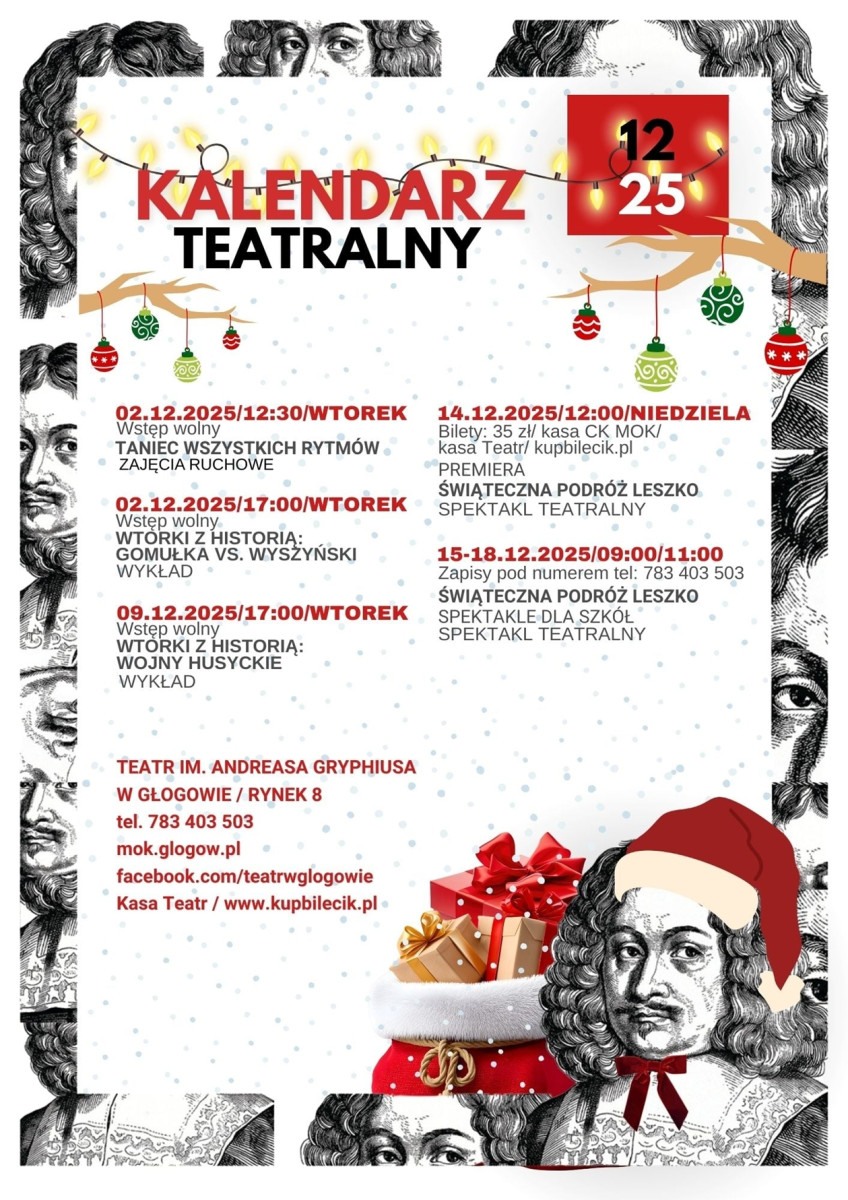 KALENDARZ
TEATRALNY

12
25

02.12.2025/12:30/WTOREK
Wstęp wolny
TANIEC WSZYSTKICH RYTMÓW
ZAJĘCIA RUCHOWE

02.12.2025/17:00/WTOREK
Wstęp wolny
WTORKI Z HISTORIĄ:
GOMUŁKA VS. WYSZYŃSKI
WYKŁAD

09.12.2025/17:00/WTOREK
Wstęp wolny
WTORKI Z HISTORIĄ:
WOJNY HUSYCKIE
WYKŁAD

14.12.2025/12:00/NIEDZIELA
Bilety: 35 zł/ kasa CK MOK/ kasa Teatr/ kupbilecik.pl
PREMIERA
ŚWIĄTECZNA PODRÓŻ LESZKO
SPEKTAKL TEATRALNY

15-18.12.2025/09:00/11:00
Zapisy pod numerem tel: 783 403 503
ŚWIĄTECZNA PODRÓŻ LESZKO
SPEKTAKLE DLA SZKÓŁ
SPEKTAKL TEATRALNY

TEATR IM. ANDREASA GRYPHIUSA
W GŁOGOWIE / RYNEK 8
tel. 783 403 503
mok.glogow.pl
facebook.com/teatrwglogowie
Kasa Teatr / www.kupbilecik.pl